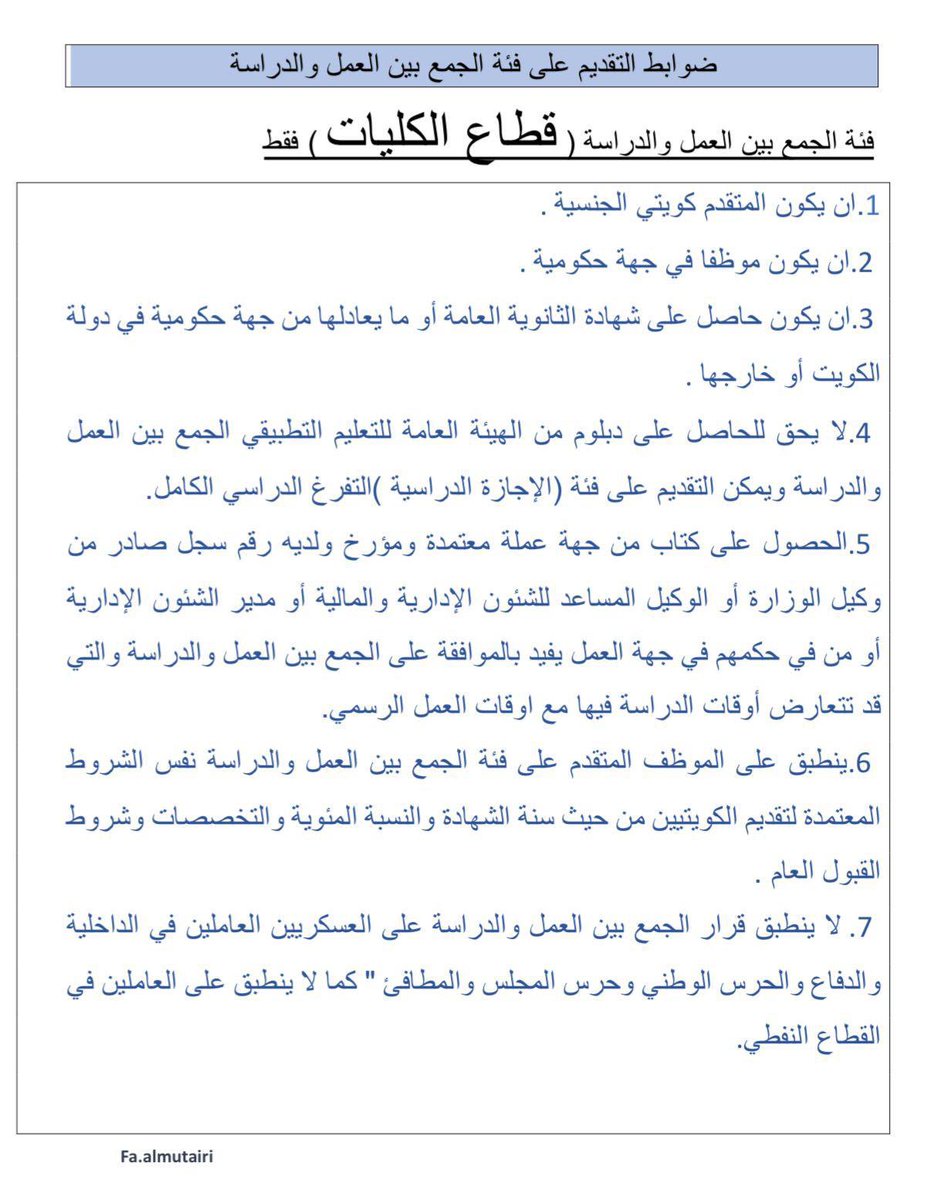 ضوابط التقديم على فئة الجمع بين العمل والدراسة

فئة الجمع بين العمل والدراسة ( قطاع الكليات ) فقط

1.ان يكون المتقدم كويتي الجنسية .

2.ان يكون موظفا في جهة حكومية .

3.ان يكون حاصل على شهادة الثانوية العامة أو ما يعادلها من جهة حكومية في دولة الكويت أو خارجها .

4.لا يحق للحاصل على دبلوم من الهيئة العامة للتعليم التطبيقي الجمع بين العمل والدراسة ويمكن التقديم على فئة (الإجازة الدراسية )التفرغ الدراسي الكامل.

5.الحصول على كتاب من جهة عملة معتمدة ومؤرخ ولديه رقم سجل صادر من وكيل الوزارة أو الوكيل المساعد للشئون الإدارية والمالية أو مدير الشئون الإدارية أو من في حكمهم في جهة العمل يفيد بالموافقة على الجمع بين العمل والدراسة والتي قد تتعارض أوقات الدراسة فيها مع اوقات العمل الرسمي.

6.ينطبق على الموظف المتقدم على فئة الجمع بين العمل والدراسة نفس الشروط المعتمدة لتقديم الكويتيين من حيث سنة الشهادة والنسبة المئوية والتخصصات وشروط القبول العام .

7. لا ينطبق قرار الجمع بين العمل والدراسة على العسكريين العاملين في الداخلية والدفاع والحرس الوطني وحرس المجلس والمطافئ " كما لا ينطبق على العاملين في القطاع النفطي.

Fa.almutairi